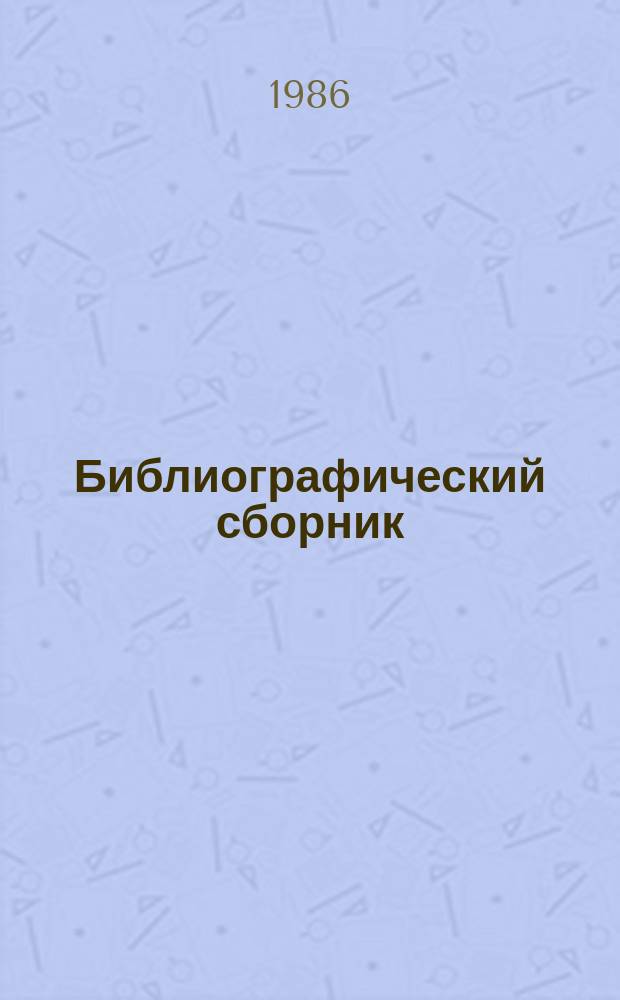 1986

Библиографический сборник